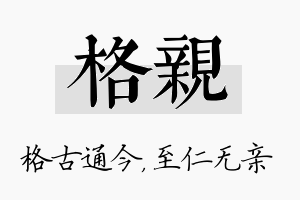 格親

格古通今，至仁无亲